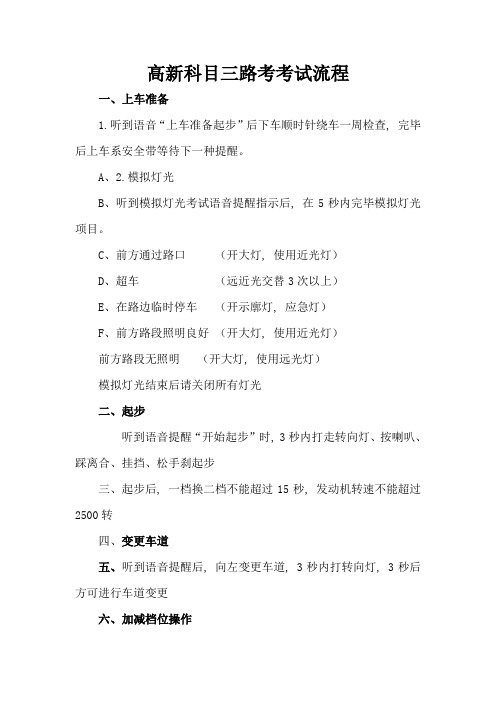 高新科目三路考考试流程

一、上车准备

1.听到语音“上车准备起步”后下车顺时针绕车一周检查，完毕后上车系安全带等待下一种提醒。

A、2.模拟灯光

B、听到模拟灯光考试语音提醒指示后，在 5 秒内完毕模拟灯光项目。

C、前方通过路口　　（开大灯，使用近光灯）

D、超车　　（远近光交替 3 次以上）

E、在路边临时停车　　（开示廓灯，应急灯）

F、前方路段照明良好　（开大灯，使用近光灯）

前方路段无照明　　（开大灯，使用远光灯）

模拟灯光结束后请关闭所有灯光

二、起步

听到语音提醒“开始起步”时，3 秒内打走转向灯、按喇叭、踩离合、挂挡、松手刹起步

三、起步后，一档换二档不能超过 15 秒，发动机转速不能超过 2500 转

四、变更车道

五、听到语音提醒后，向左变更车道，3 秒内打转向灯，3 秒后方可进行车道变更

六、加减档位操作